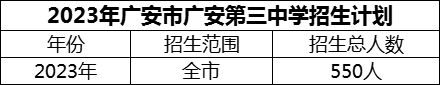 2023年广安市广安第三中学招生计划

| 年份 | 招生范围 | 招生总人数 |
|---|---|---|
| 2023年 | 全市 | 550人 |